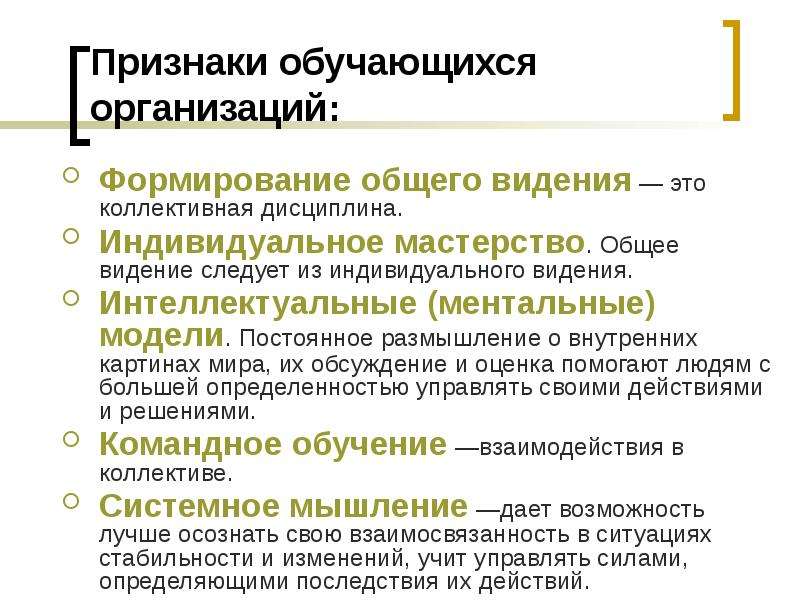 Признаки обучающихся организаций:

Формирование общего видения — это коллективная дисциплина.

Индивидуальное мастерство. Общее видение следует из индивидуального видения.

Интеллектуальные (ментальные) модели. Постоянное размышление о внутренних картинах мира, их обсуждение и оценка помогают людям с большей определенностью управлять своими действиями и решениями.

Командное обучение —взаимодействия в коллективе.

Системное мышление —дает возможность лучше осознать свою взаимосвязанность в ситуациях стабильности и изменений, учит управлять силами, определяющими последствия их действий.